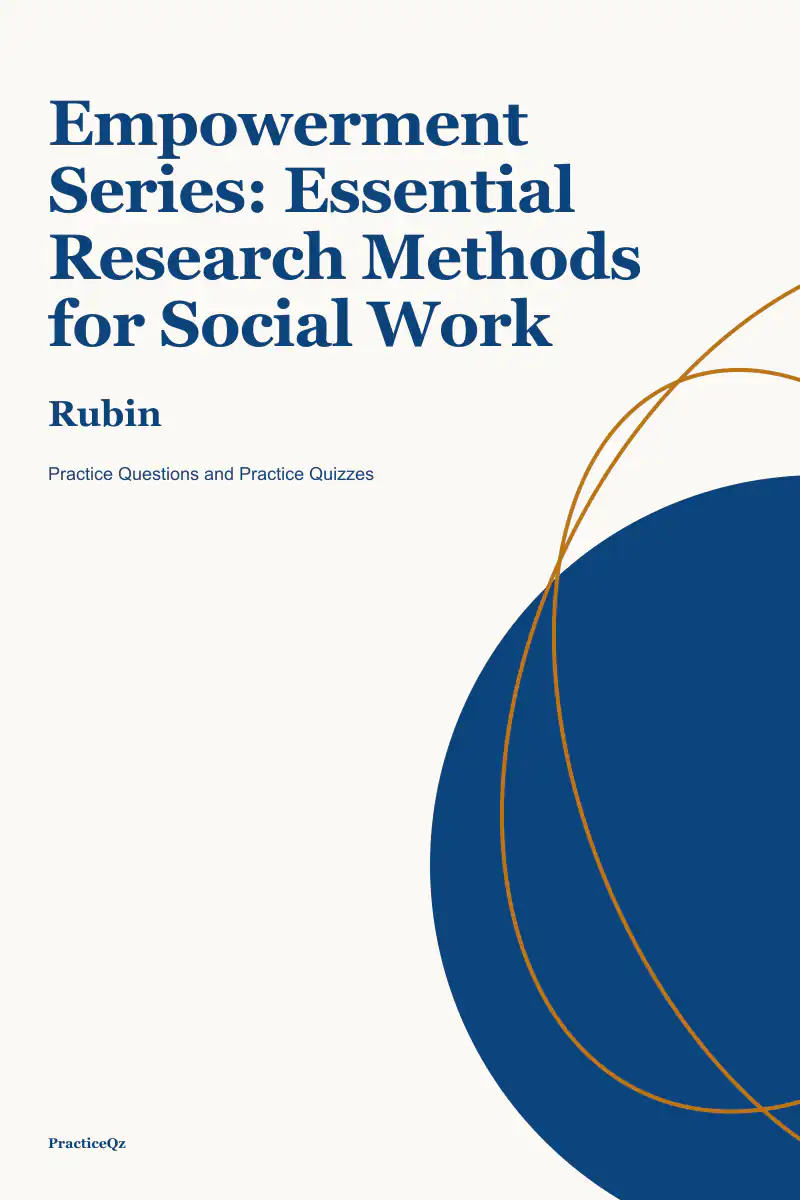 Empowerment Series: Essential Research Methods for Social Work

Rubin

Practice Questions and Practice Quizzes

PracticeQz